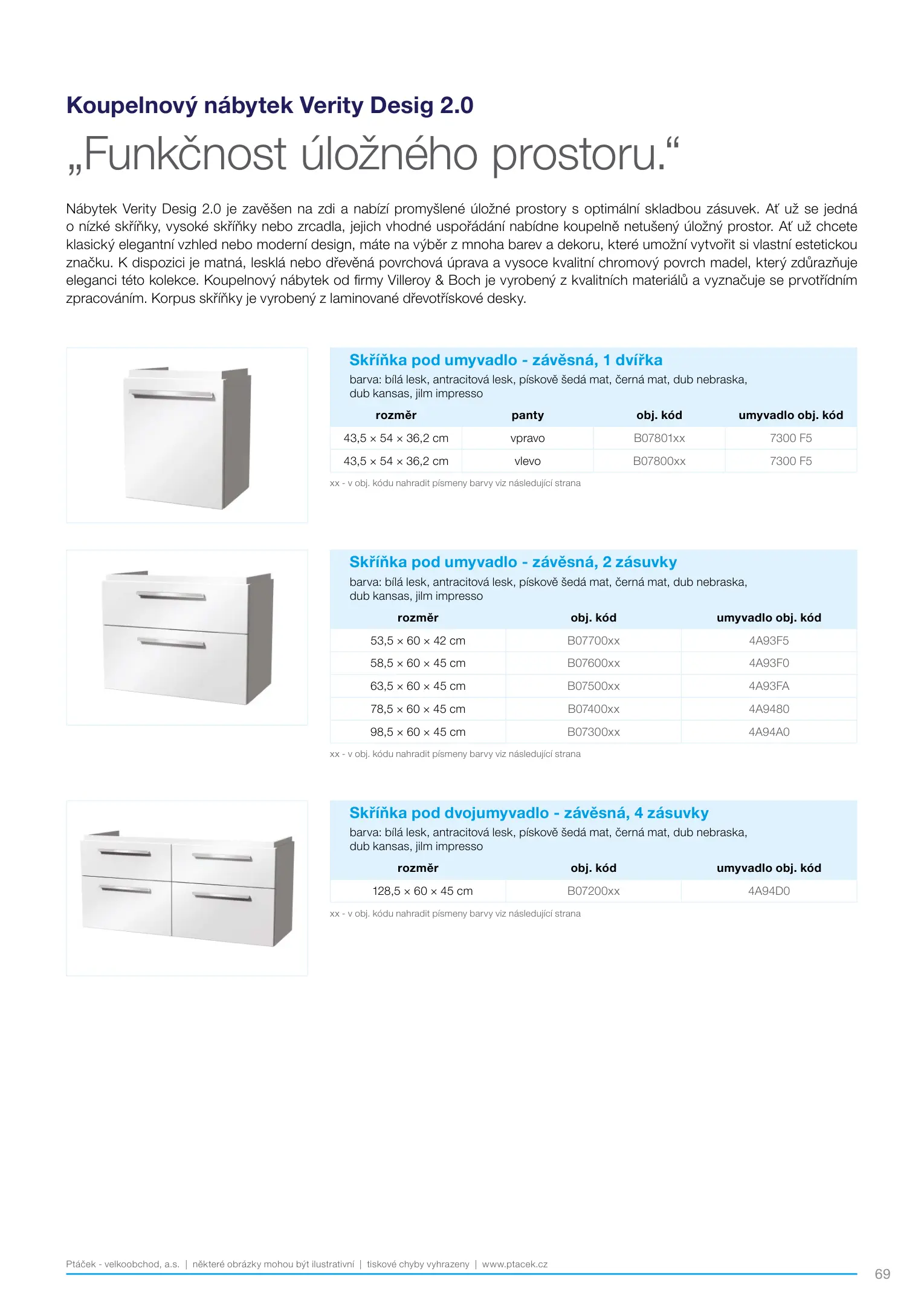 Koupelnový nábytek Verity Desig 2.0

„Funkčnost úložného prostoru.“

Nábytek Verity Desig 2.0 je zavěšen na zdi a nabízí promyšlené úložné prostory s optimální skladbou zásuvek. Ať už se jedná o nízké skříňky, vysoké skříňky nebo zrcadla, jejich vhodné uspořádání nabídne koupelně netušený úložný prostor. Ať už chcete klasický elegantní vzhled nebo moderní design, máte na výběr z mnoha barev a dekoru, které umožní vytvořit si vlastní estetickou značku. K dispozici je matná, lesklá nebo dřevěná povrchová úprava a vysoce kvalitní chromový povrch madel, který zdůrazňuje eleganci této kolekce. Koupelnový nábytek od firmy Villeroy & Boch je vyrobený z kvalitních materiálů a vyznačuje se prvotřídním zpracováním. Korpus skříňky je vyrobený z laminované dřevotřískové desky.

Skříňka pod umyvadlo - závěsná, 1 dvířka
barva: bílá lesk, antracitová lesk, pískově šedá mat, černá mat, dub nebraska, dub kansas, jilm impresso

| rozměr | panty | obj. kód | umyvadlo obj. kód |
|---|---|---|---|
| 43,5 × 54 × 36,2 cm | vpravo | B07801xx | 7300 F5 |
| 43,5 × 54 × 36,2 cm | vlevo | B07800xx | 7300 F5 |

xx - v obj. kódu nahradit písmeny barvy viz následující strana

Skříňka pod umyvadlo - závěsná, 2 zásuvky
barva: bílá lesk, antracitová lesk, pískově šedá mat, černá mat, dub nebraska, dub kansas, jilm impresso

| rozměr | obj. kód | umyvadlo obj. kód |
|---|---|---|
| 53,5 × 60 × 42 cm | B07700xx | 4A93F5 |
| 58,5 × 60 × 45 cm | B07600xx | 4A93F0 |
| 63,5 × 60 × 45 cm | B07500xx | 4A93FA |
| 78,5 × 60 × 45 cm | B07400xx | 4A9480 |
| 98,5 × 60 × 45 cm | B07300xx | 4A94A0 |

xx - v obj. kódu nahradit písmeny barvy viz následující strana

Skříňka pod dvojumyvadlo - závěsná, 4 zásuvky
barva: bílá lesk, antracitová lesk, pískově šedá mat, černá mat, dub nebraska, dub kansas, jilm impresso

| rozměr | obj. kód | umyvadlo obj. kód |
|---|---|---|
| 128,5 × 60 × 45 cm | B07200xx | 4A94D0 |

xx - v obj. kódu nahradit písmeny barvy viz následující strana

Ptáček - velkoobchod, a.s. | některé obrázky mohou být ilustrativní | tiskové chyby vyhrazeny | www.ptacek.cz
69